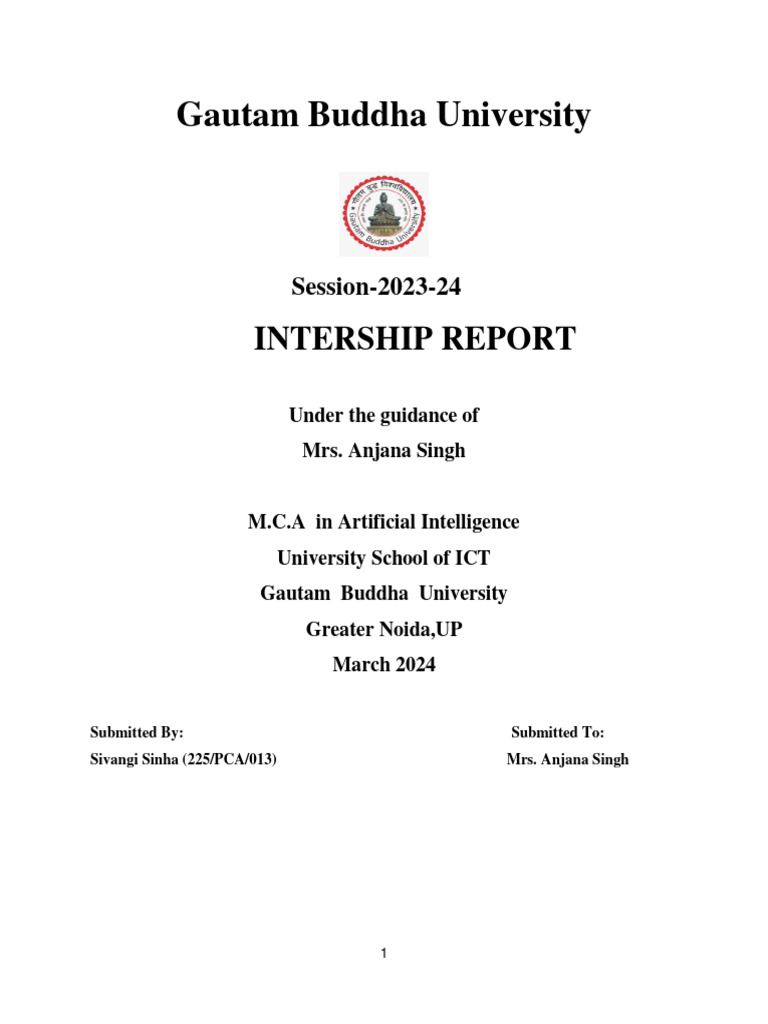 Gautam Buddha University

गौतम बुद्ध विश्वविद्यालय
Gautam Buddha University

Session-2023-24

INTERSHIP REPORT

Under the guidance of
Mrs. Anjana Singh

M.C.A in Artificial Intelligence
University School of ICT
Gautam Buddha University
Greater Noida,UP
March 2024

Submitted By:
Sivangi Sinha (225/PCA/013)

Submitted To:
Mrs. Anjana Singh

1